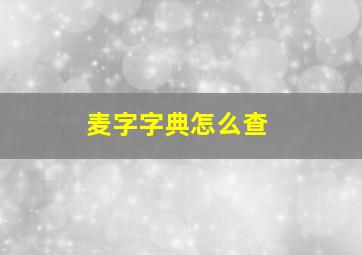 麦字字典怎么查